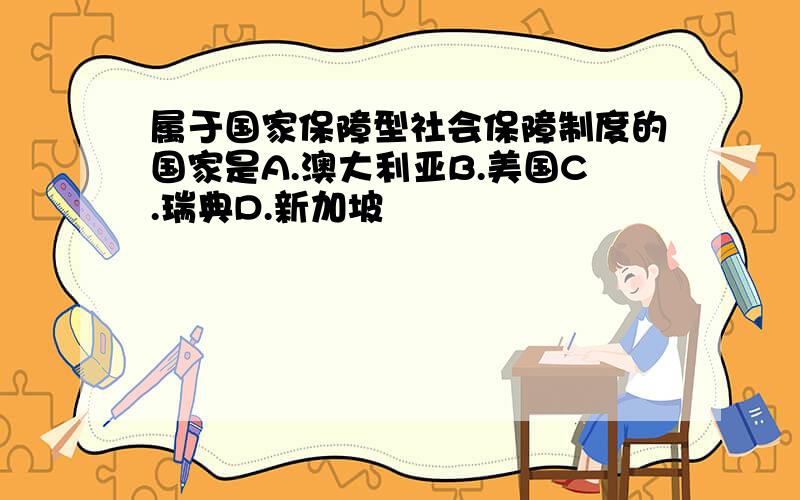 属于国家保障型社会保障制度的国家是A.澳大利亚B.美国C.瑞典D.新加坡